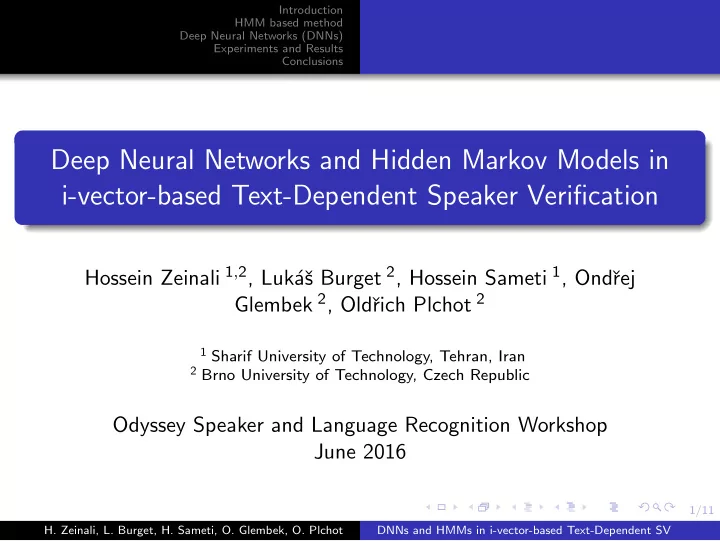 Introduction
HMM based method
Deep Neural Networks (DNNs)
Experiments and Results
Conclusions

Deep Neural Networks and Hidden Markov Models in i-vector-based Text-Dependent Speaker Verification

Hossein Zeinali $^{1,2}$, Lukáš Burget $^{2}$, Hossein Sameti $^{1}$, Ondřej Glembek $^{2}$, Oldřich Plchot $^{2}$

$^{1}$ Sharif University of Technology, Tehran, Iran
$^{2}$ Brno University of Technology, Czech Republic

Odyssey Speaker and Language Recognition Workshop
June 2016

1/11

H. Zeinali, L. Burget, H. Sameti, O. Glembek, O. Plchot

DNNs and HMMs in i-vector-based Text-Dependent SV